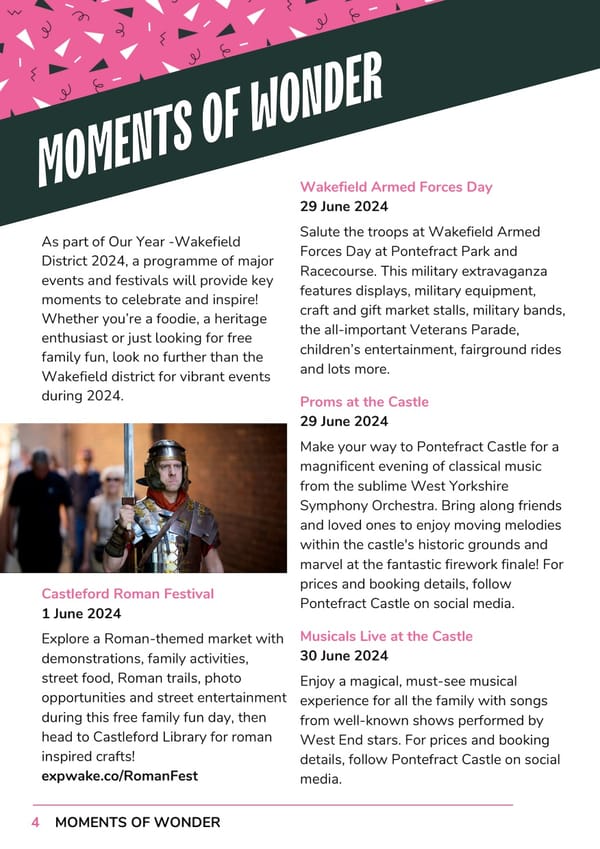 MOMENTS OF WONDER

As part of Our Year -Wakefield District 2024, a programme of major events and festivals will provide key moments to celebrate and inspire! Whether you're a foodie, a heritage enthusiast or just looking for free family fun, look no further than the Wakefield district for vibrant events during 2024.

Castleford Roman Festival
1 June 2024
Explore a Roman-themed market with demonstrations, family activities, street food, Roman trails, photo opportunities and street entertainment during this free family fun day, then head to Castleford Library for roman inspired crafts!
expwake.co/RomanFest

Wakefield Armed Forces Day
29 June 2024
Salute the troops at Wakefield Armed Forces Day at Pontefract Park and Racecourse. This military extravaganza features displays, military equipment, craft and gift market stalls, military bands, the all-important Veterans Parade, children's entertainment, fairground rides and lots more.

Proms at the Castle
29 June 2024
Make your way to Pontefract Castle for a magnificent evening of classical music from the sublime West Yorkshire Symphony Orchestra. Bring along friends and loved ones to enjoy moving melodies within the castle's historic grounds and marvel at the fantastic firework finale! For prices and booking details, follow Pontefract Castle on social media.

Musicals Live at the Castle
30 June 2024
Enjoy a magical, must-see musical experience for all the family with songs from well-known shows performed by West End stars. For prices and booking details, follow Pontefract Castle on social media.

4 MOMENTS OF WONDER